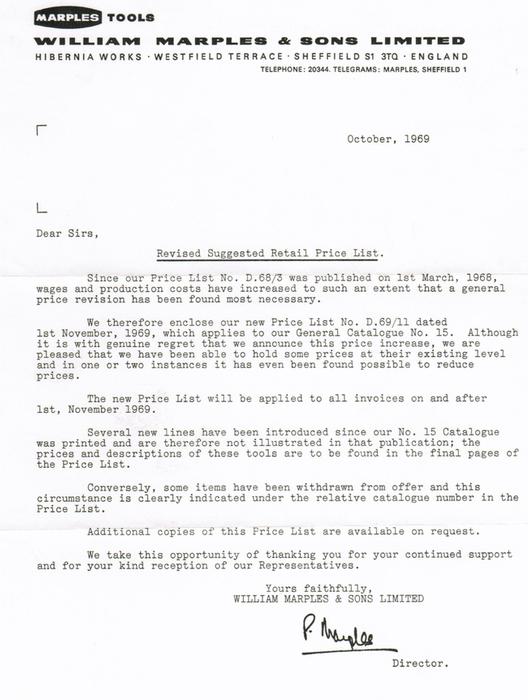 MARPLES TOOLS
WILLIAM MARPLES & SONS LIMITED
HIBERNIA WORKS · WESTFIELD TERRACE · SHEFFIELD S1 3TQ · ENGLAND
TELEPHONE: 20344. TELEGRAMS: MARPLES, SHEFFIELD 1

October, 1969

Dear Sirs,

Revised Suggested Retail Price List.

Since our Price List No. D.68/3 was published on 1st March, 1968, wages and production costs have increased to such an extent that a general price revision has been found most necessary.

We therefore enclose our new Price List No. D.69/11 dated 1st November, 1969, which applies to our General Catalogue No. 15. Although it is with genuine regret that we announce this price increase, we are pleased that we have been able to hold some prices at their existing level and in one or two instances it has even been found possible to reduce prices.

The new Price List will be applied to all invoices on and after 1st, November 1969.

Several new lines have been introduced since our No. 15 Catalogue was printed and are therefore not illustrated in that publication; the prices and descriptions of these tools are to be found in the final pages of the Price List.

Conversely, some items have been withdrawn from offer and this circumstance is clearly indicated under the relative catalogue number in the Price List.

Additional copies of this Price List are available on request.

We take this opportunity of thanking you for your continued support and for your kind reception of our Representatives.

Yours faithfully,
WILLIAM MARPLES & SONS LIMITED

P. Marples

Director.